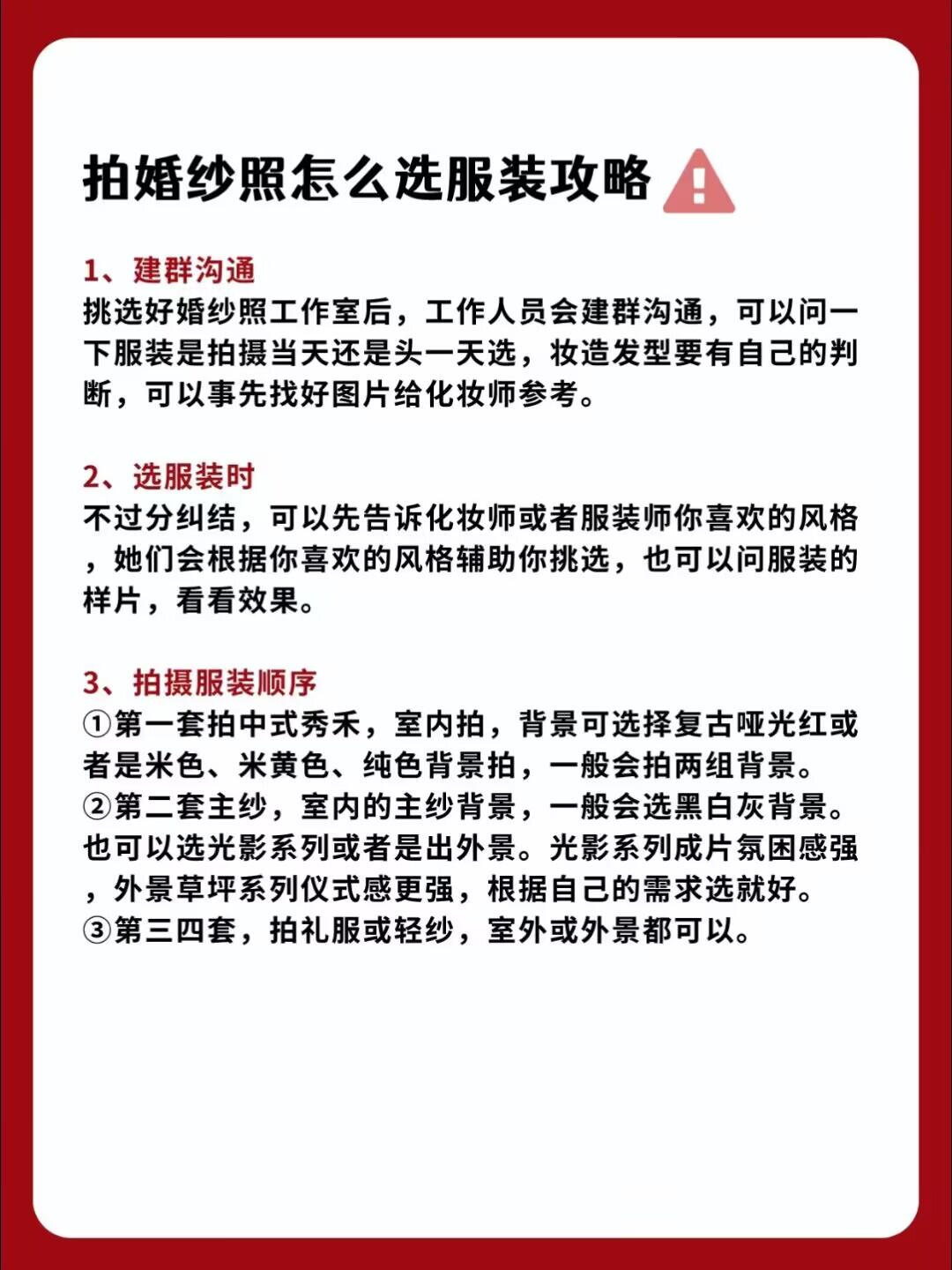 拍婚纱照怎么选服装攻略

1、建群沟通
挑选好婚纱照工作室后，工作人员会建群沟通，可以问一下服装是拍摄当天还是头一天选，妆造发型要有自己的判断，可以事先找好图片给化妆师参考。

2、选服装时
不过分纠结，可以先告诉化妆师或者服装师你喜欢的风格，她们会根据你喜欢的风格辅助你挑选，也可以问服装的样片，看看效果。

3、拍摄服装顺序
①第一套拍中式秀禾，室内拍，背景可选择复古哑光红或者是米色、米黄色、纯色背景拍，一般会拍两组背景。
②第二套主纱，室内的主纱背景，一般会选黑白灰背景。也可以选光影系列或者是出外景。光影系列成片氛困感强，外景草坪系列仪式感更强，根据自己的需求选就好。
③第三四套，拍礼服或轻纱，室外或外景都可以。